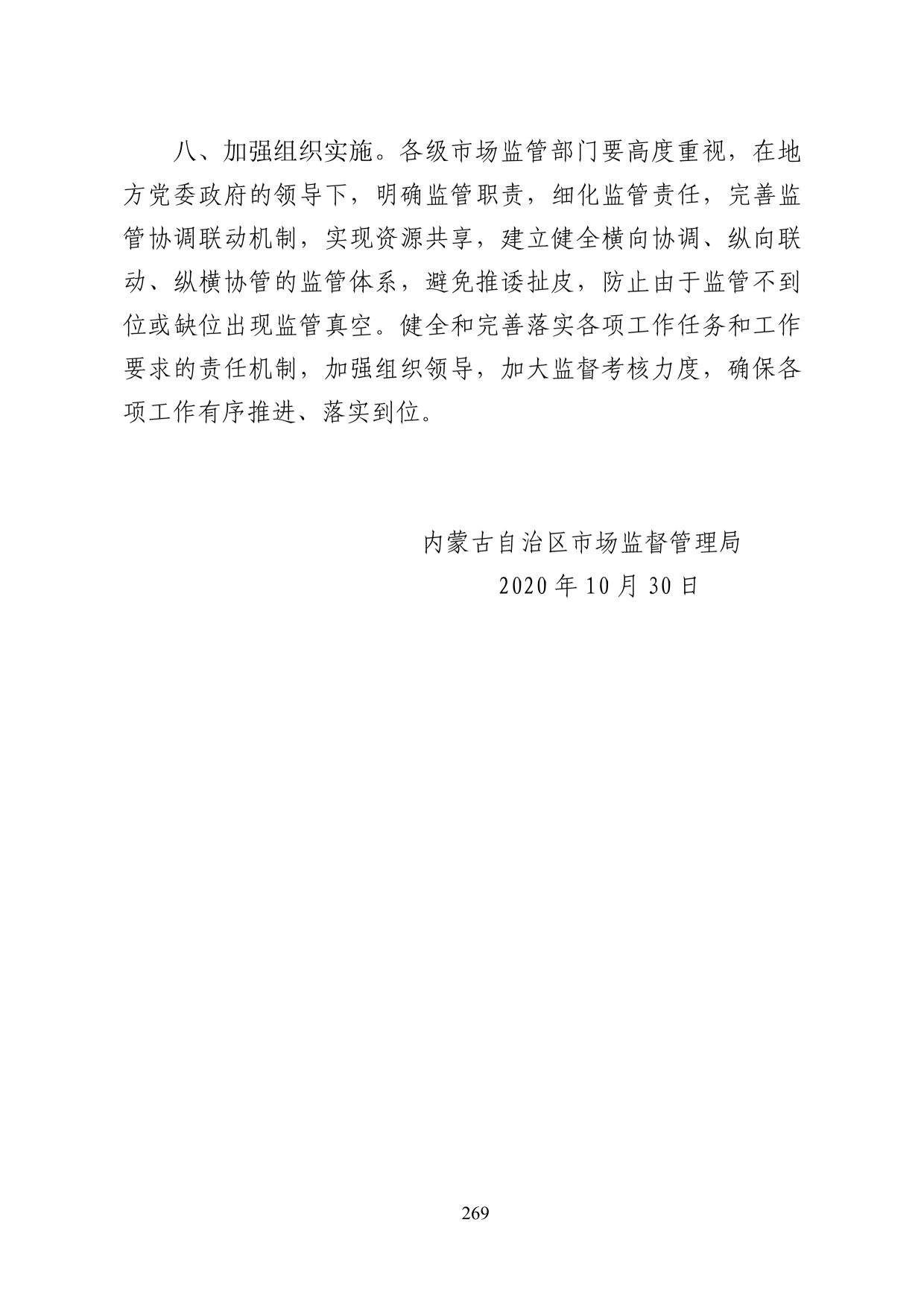 八、加强组织实施。各级市场监管部门要高度重视，在地方党委政府的领导下，明确监管职责，细化监管责任，完善监管协调联动机制，实现资源共享，建立健全横向协调、纵向联动、纵横协管的监管体系，避免推诿扯皮，防止由于监管不到位或缺位出现监管真空。健全和完善落实各项工作任务和工作要求的责任机制，加强组织领导，加大监督考核力度，确保各项工作有序推进、落实到位。

内蒙古自治区市场监督管理局
2020 年 10 月 30 日

269